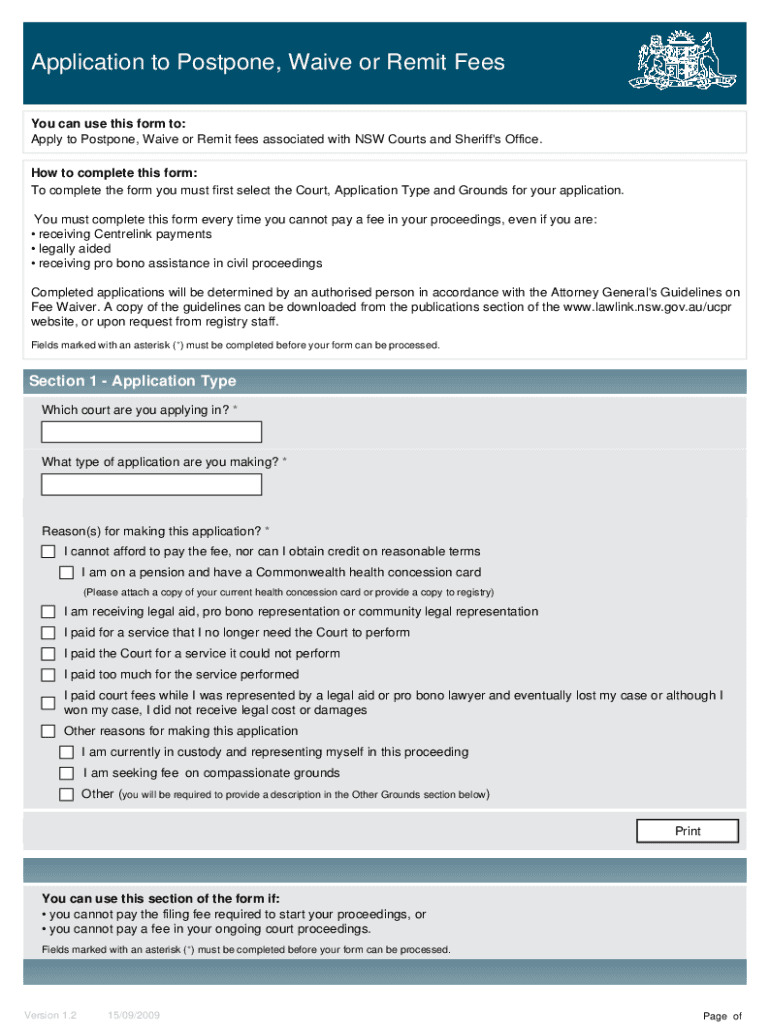 Application to Postpone, Waive or Remit Fees

You can use this form to:
Apply to Postpone, Waive or Remit fees associated with NSW Courts and Sheriff's Office.

How to complete this form:
To complete the form you must first select the Court, Application Type and Grounds for your application.

You must complete this form every time you cannot pay a fee in your proceedings, even if you are:
• receiving Centrelink payments
• legally aided
• receiving pro bono assistance in civil proceedings

Completed applications will be determined by an authorised person in accordance with the Attorney General's Guidelines on Fee Waiver. A copy of the guidelines can be downloaded from the publications section of the www.lawlink.nsw.gov.au/ucpr website, or upon request from registry staff.

Fields marked with an asterisk (*) must be completed before your form can be processed.

Section 1 - Application Type

Which court are you applying in? *

What type of application are you making? *

Reason(s) for making this application? *

I cannot afford to pay the fee, nor can I obtain credit on reasonable terms

I am on a pension and have a Commonwealth health concession card

(Please attach a copy of your current health concession card or provide a copy to registry)

I am receiving legal aid, pro bono representation or community legal representation

I paid for a service that I no longer need the Court to perform

I paid the Court for a service it could not perform

I paid too much for the service performed

I paid court fees while I was represented by a legal aid or pro bono lawyer and eventually lost my case or although I won my case, I did not receive legal cost or damages

Other reasons for making this application

I am currently in custody and representing myself in this proceeding

I am seeking fee on compassionate grounds

Other (you will be required to provide a description in the Other Grounds section below)

Print

You can use this section of the form if:
• you cannot pay the filing fee required to start your proceedings, or
• you cannot pay a fee in your ongoing court proceedings.

Fields marked with an asterisk (*) must be completed before your form can be processed.

Version 1.2 15/09/2009

Page of